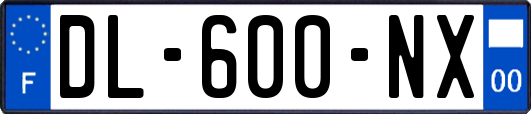 F

DL-600-NX

00